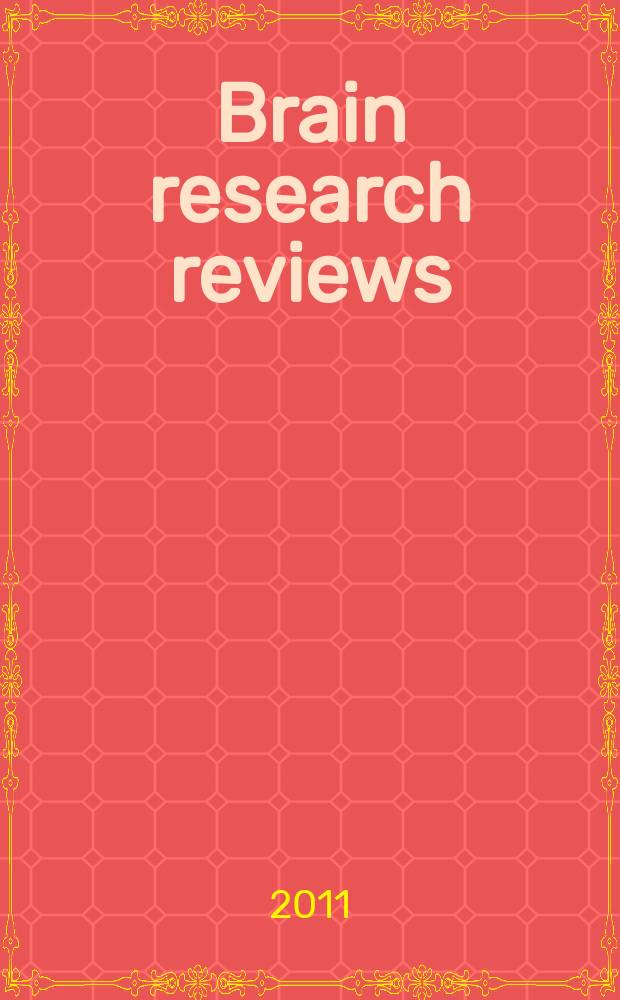 Brain research reviews

2011